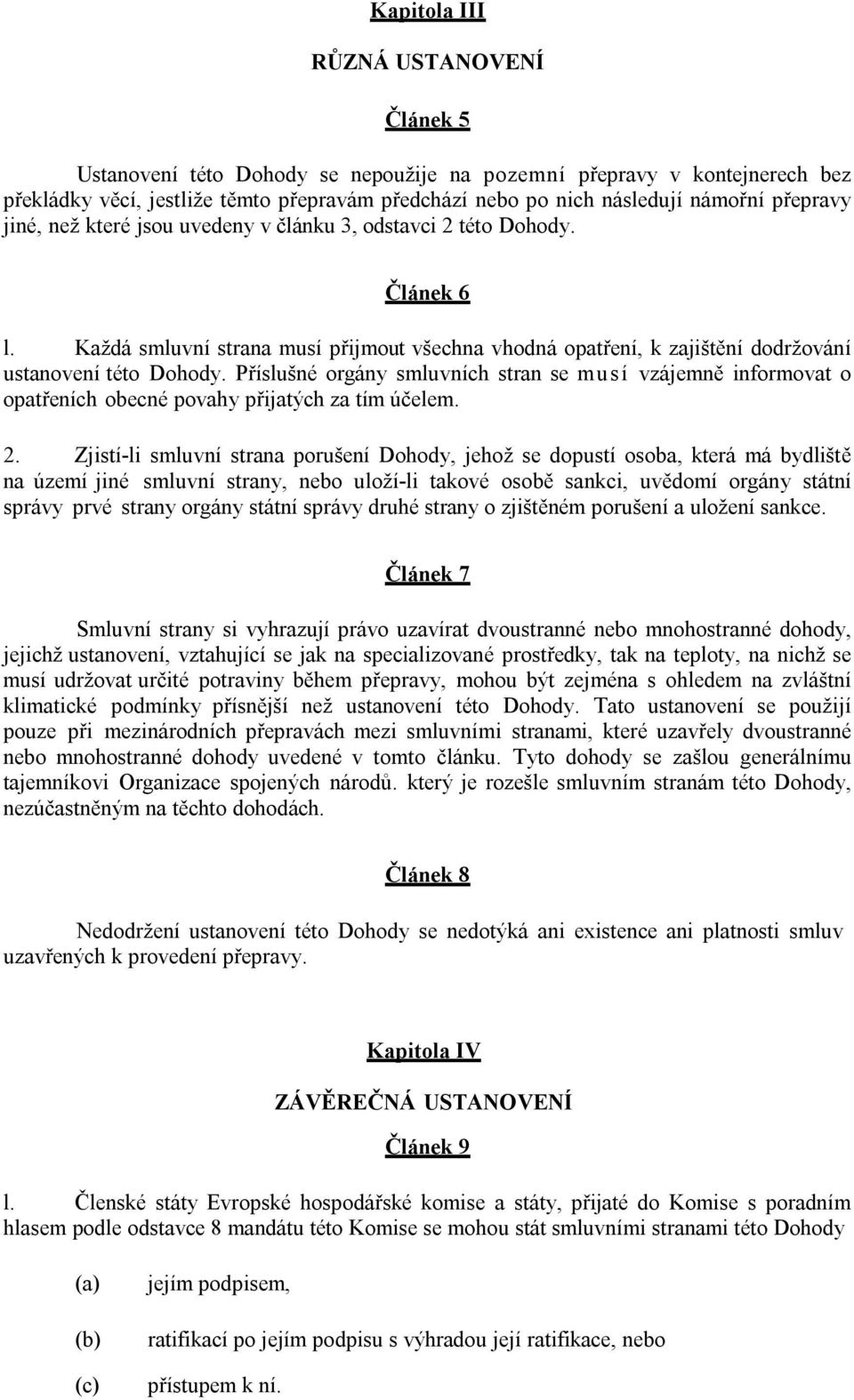 Kapitola III

RŮZNÁ USTANOVENÍ

Článek 5

Ustanovení této Dohody se nepoužije na pozemní přepravy v kontejnerech bez překládky věcí, jestliže těmto přepravám předchází nebo po nich následují námořní přepravy jiné, než které jsou uvedeny v článku 3, odstavci 2 této Dohody.

Článek 6

l. Každá smluvní strana musí přijmout všechna vhodná opatření, k zajištění dodržování ustanovení této Dohody. Příslušné orgány smluvních stran se musí vzájemně informovat o opatřeních obecné povahy přijatých za tím účelem.

2. Zjistí-li smluvní strana porušení Dohody, jehož se dopustí osoba, která má bydliště na území jiné smluvní strany, nebo uloží-li takové osobě sankci, uvědomí orgány státní správy prvé strany orgány státní správy druhé strany o zjištěném porušení a uložení sankce.

Článek 7

Smluvní strany si vyhrazují právo uzavírat dvoustranné nebo mnohostranné dohody, jejichž ustanovení, vztahující se jak na specializované prostředky, tak na teploty, na nichž se musí udržovat určité potraviny během přepravy, mohou být zejména s ohledem na zvláštní klimatické podmínky přísnější než ustanovení této Dohody. Tato ustanovení se použijí pouze při mezinárodních přepravách mezi smluvními stranami, které uzavřely dvoustranné nebo mnohostranné dohody uvedené v tomto článku. Tyto dohody se zašlou generálnímu tajemníkovi Organizace spojených národů. který je rozešle smluvním stranám této Dohody, nezúčastněným na těchto dohodách.

Článek 8

Nedodržení ustanovení této Dohody se nedotýká ani existence ani platnosti smluv uzavřených k provedení přepravy.

Kapitola IV

ZÁVĚREČNÁ USTANOVENÍ

Článek 9

l. Členské státy Evropské hospodářské komise a státy, přijaté do Komise s poradním hlasem podle odstavce 8 mandátu této Komise se mohou stát smluvními stranami této Dohody

(a) jejím podpisem,

(b) ratifikací po jejím podpisu s výhradou její ratifikace, nebo

(c) přístupem k ní.